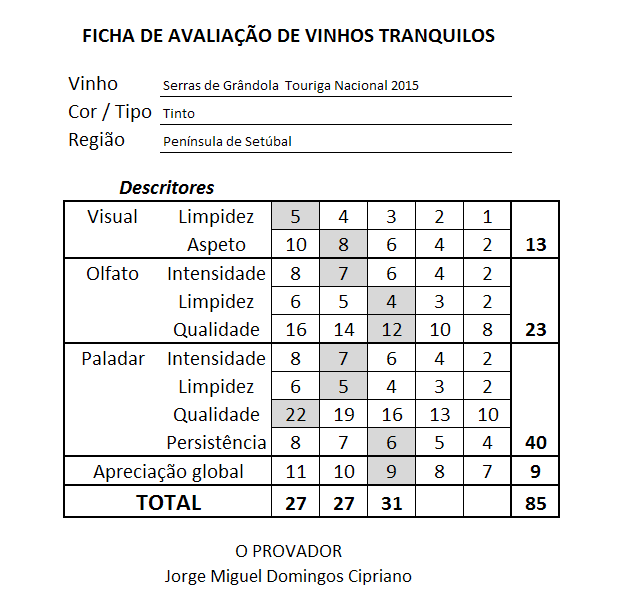 FICHA DE AVALIAÇÃO DE VINHOS TRANQUILOS

Vinho Serras de Grândola Touriga Nacional 2015
Cor / Tipo Tinto
Região Península de Setúbal

Descritores

| | | | | | | | |
|---|---|---|---|---|---|---|---|
| Visual | Limpidez | 5 | 4 | 3 | 2 | 1 | |
| | Aspeto | 10 | 8 | 6 | 4 | 2 | 13 |
| Olfato | Intensidade | 8 | 7 | 6 | 4 | 2 | |
| | Limpidez | 6 | 5 | 4 | 3 | 2 | |
| | Qualidade | 16 | 14 | 12 | 10 | 8 | 23 |
| Paladar | Intensidade | 8 | 7 | 6 | 4 | 2 | |
| | Limpidez | 6 | 5 | 4 | 3 | 2 | |
| | Qualidade | 22 | 19 | 16 | 13 | 10 | |
| | Persistência | 8 | 7 | 6 | 5 | 4 | 40 |
| Apreciação global | | 11 | 10 | 9 | 8 | 7 | 9 |
| TOTAL | | 27 | 27 | 31 | | | 85 |

O PROVADOR
Jorge Miguel Domingos Cipriano